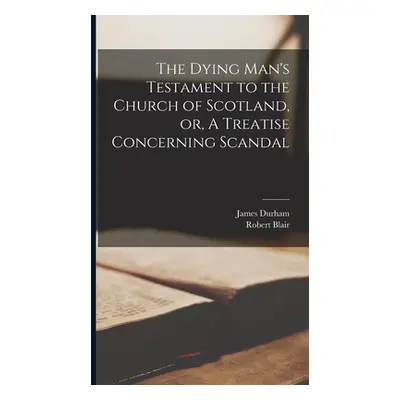 The Dying Man's Testament to the Church of Scotland, or, A Treatise Concerning Scandal

James Durham
Robert Blair